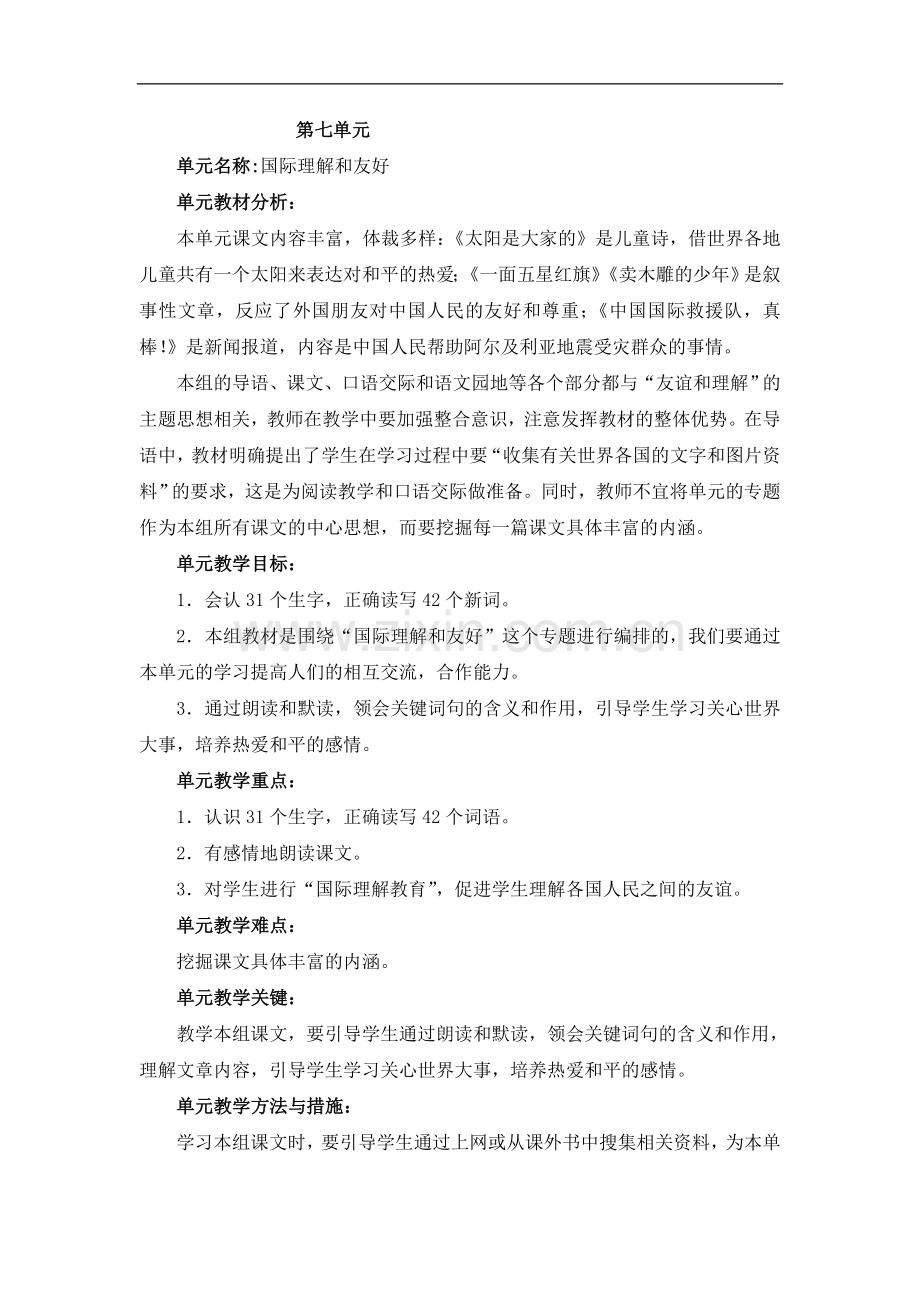 第七单元

单元名称:国际理解和友好

单元教材分析：

本单元课文内容丰富，体裁多样：《太阳是大家的》是儿童诗，借世界各地儿童共有一个太阳来表达对和平的热爱;《一面五星红旗》《卖木雕的少年》是叙事性文章，反应了外国朋友对中国人民的友好和尊重；《中国国际救援队，真棒!》是新闻报道，内容是中国人民帮助阿尔及利亚地震受灾群众的事情。

本组的导语、课文、口语交际和语文园地等各个部分都与“友谊和理解”的主题思想相关，教师在教学中要加强整合意识，注意发挥教材的整体优势。在导语中，教材明确提出了学生在学习过程中要“收集有关世界各国的文字和图片资料”的要求，这是为阅读教学和口语交际做准备。同时，教师不宜将单元的专题作为本组所有课文的中心思想，而要挖掘每一篇课文具体丰富的内涵。

单元教学目标：

1．会认 31 个生字，正确读写 42 个新词。

2．本组教材是围绕“国际理解和友好”这个专题进行编排的，我们要通过本单元的学习提高人们的相互交流，合作能力。

3．通过朗读和默读，领会关键词句的含义和作用，引导学生学习关心世界大事，培养热爱和平的感情。

单元教学重点：

1．认识 31 个生字，正确读写 42 个词语。

2．有感情地朗读课文。

3．对学生进行“国际理解教育”，促进学生理解各国人民之间的友谊。

单元教学难点：

挖掘课文具体丰富的内涵。

单元教学关键：

教学本组课文，要引导学生通过朗读和默读，领会关键词句的含义和作用，理解文章内容，引导学生学习关心世界大事，培养热爱和平的感情。

单元教学方法与措施：

学习本组课文时，要引导学生通过上网或从课外书中搜集相关资料，为本单

www.zixin.com.cn